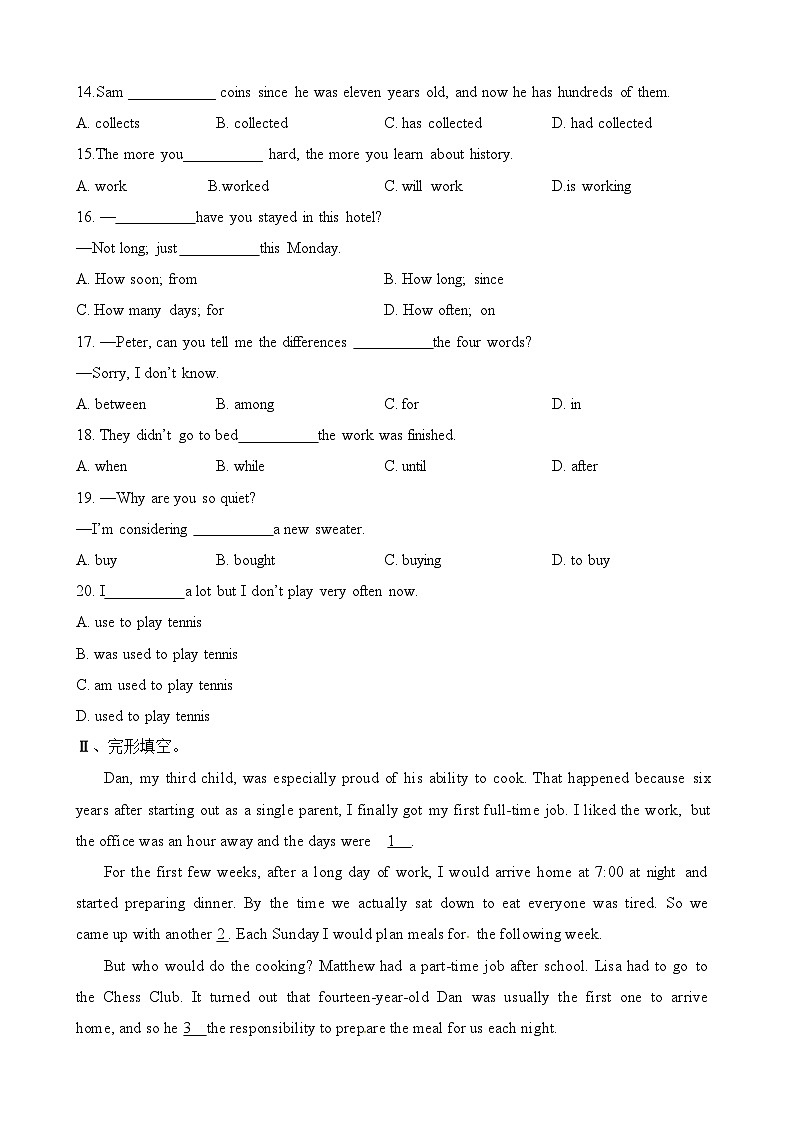 14.Sam ____________ coins since he was eleven years old, and now he has hundreds of them.

A. collects B. collected C. has collected D. had collected

15.The more you___________ hard, the more you learn about history.

A. work B.worked C. will work D.is working

16. —___________have you stayed in this hotel?

—Not long; just___________this Monday.

A. How soon; from B. How long; since

C. How many days; for D. How often; on

17. —Peter, can you tell me the differences ___________the four words?

—Sorry, I don't know.

A. between B. among C. for D. in

18. They didn't go to bed___________the work was finished.

A. when B. while C. until D. after

19. —Why are you so quiet?

—I'm considering ___________a new sweater.

A. buy B. bought C. buying D. to buy

20. I___________a lot but I don't play very often now.

A. use to play tennis

B. was used to play tennis

C. am used to play tennis

D. used to play tennis

Ⅱ、完形填空。

Dan, my third child, was especially proud of his ability to cook. That happened because six years after starting out as a single parent, I finally got my first full-time job. I liked the work, but the office was an hour away and the days were 1 .

For the first few weeks, after a long day of work, I would arrive home at 7:00 at night and started preparing dinner. By the time we actually sat down to eat everyone was tired. So we came up with another 2 . Each Sunday I would plan meals for the following week.

But who would do the cooking? Matthew had a part-time job after school. Lisa had to go to the Chess Club. It turned out that fourteen-year-old Dan was usually the first one to arrive home, and so he 3 the responsibility to prepare the meal for us each night.